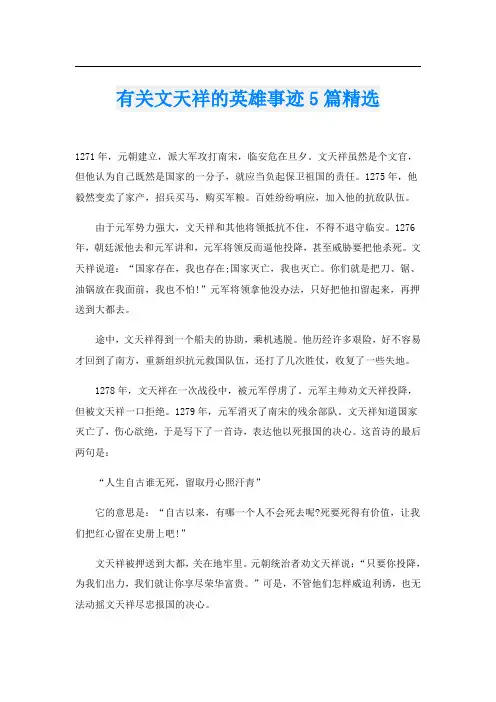 有关文天祥的英雄事迹5篇精选

1271年，元朝建立，派大军攻打南宋，临安危在旦夕。文天祥虽然是个文官，但他认为自己既然是国家的一分子，就应当负起保卫祖国的责任。1275年，他毅然变卖了家产，招兵买马，购买军粮。百姓纷纷响应，加入他的抗敌队伍。

由于元军势力强大，文天祥和其他将领抵抗不住，不得不退守临安。1276年，朝廷派他去和元军讲和，元军将领反而逼他投降，甚至威胁要把他杀死。文天祥说道：“国家存在，我也存在;国家灭亡，我也灭亡。你们就是把刀、锯、油锅放在我面前，我也不怕!”元军将领拿他没办法，只好把他扣留起来，再押送到大都去。

途中，文天祥得到一个船夫的协助，乘机逃脱。他历经许多艰险，好不容易才回到了南方，重新组织抗元救国队伍，还打了几次胜仗，收复了一些失地。

1278年，文天祥在一次战役中，被元军俘虏了。元军主帅劝文天祥投降，但被文天祥一口拒绝。1279年，元军消灭了南宋的残余部队。文天祥知道国家灭亡了，伤心欲绝，于是写下了一首诗，表达他以死报国的决心。这首诗的最后两句是：

“人生自古谁无死，留取丹心照汗青”

它的意思是：“自古以来，有哪一个人不会死去呢?死要死得有价值，让我们把红心留在史册上吧!”

文天祥被押送到大都，关在地牢里。元朝统治者劝文天祥说：“只要你投降，为我们出力，我们就让你享尽荣华富贵。”可是，不管他们怎样威迫利诱，也无法动摇文天祥尽忠报国的决心。